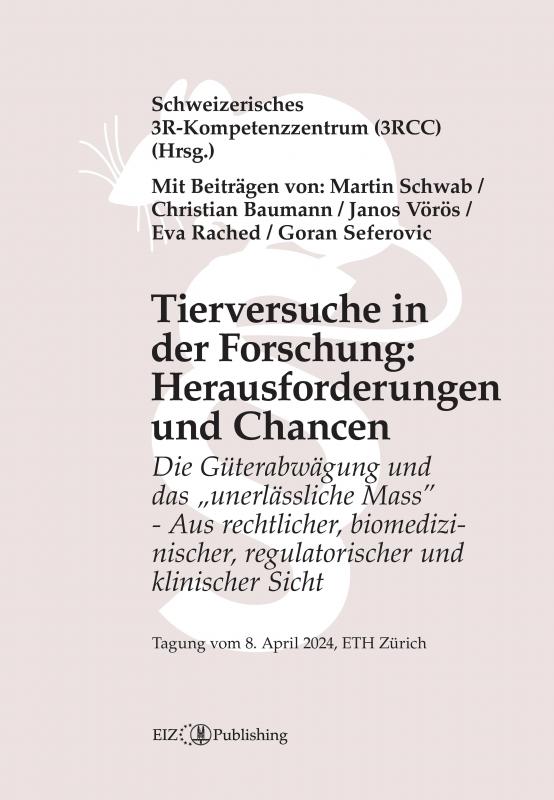 Schweizerisches 3R-Kompetenzzentrum (3RCC) (Hrsg.)

Mit Beiträgen von: Martin Schwab / Christian Baumann / Janos Vörös / Eva Rached / Goran Seferovic

Tierversuche in der Forschung: Herausforderungen und Chancen

Die Güterabwägung und das „unerlässliche Mass" - Aus rechtlicher, biomedizinischer, regulatorischer und klinischer Sicht

Tagung vom 8. April 2024, ETH Zürich

EIZ Publishing